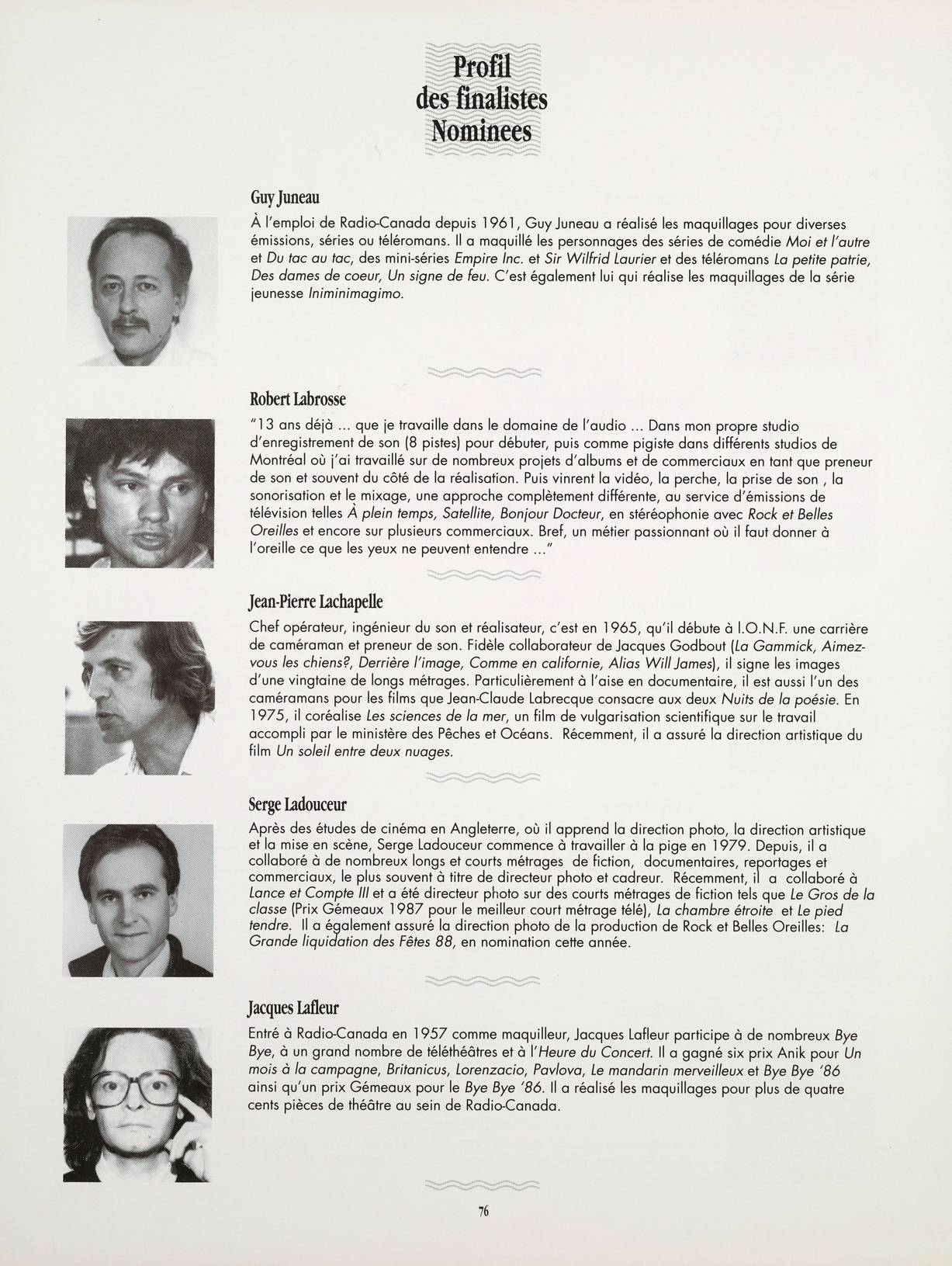 Profil des finalistes Nominees

Guy Juneau

À l'emploi de Radio-Canada depuis 1961, Guy Juneau a réalisé les maquillages pour diverses émissions, séries ou téléromans. Il a maquillé les personnages des séries de comédie Moi et l'autre et Du tac au tac, des mini-séries Empire Inc. et Sir Wilfrid Laurier et des téléromans La petite patrie, Des dames de coeur, Un signe de feu. C'est également lui qui réalise les maquillages de la série jeunesse Iniminimagimo.

Robert Labrosse

"13 ans déjà ... que je travaille dans le domaine de l'audio ... Dans mon propre studio d'enregistrement de son (8 pistes) pour débuter, puis comme pigiste dans différents studios de Montréal où j'ai travaillé sur de nombreux projets d'albums et de commerciaux en tant que preneur de son et souvent du côté de la réalisation. Puis vinrent la vidéo, la perche, la prise de son , la sonorisation et le mixage, une approche complètement différente, au service d'émissions de télévision telles À plein temps, Satellite, Bonjour Docteur, en stéréophonie avec Rock et Belles Oreilles et encore sur plusieurs commerciaux. Bref, un métier passionnant où il faut donner à l'oreille ce que les yeux ne peuvent entendre ..."

Jean-Pierre Lachapelle

Chef opérateur, ingénieur du son et réalisateur, c'est en 1965, qu'il débute à l.O.N.F. une carrière de caméraman et preneur de son. Fidèle collaborateur de Jacques Godbout (La Gammick, Aimez-vous les chiens?, Derrière l'image, Comme en californie, Alias Will James), il signe les images d'une vingtaine de longs métrages. Particulièrement à l'aise en documentaire, il est aussi l'un des caméramans pour les films que Jean-Claude Labrecque consacre aux deux Nuits de la poésie. En 1975, il coréalise Les sciences de la mer, un film de vulgarisation scientifique sur le travail accompli par le ministère des Pêches et Océans. Récemment, il a assuré la direction artistique du film Un soleil entre deux nuages.

Serge Ladouceur

Après des études de cinéma en Angleterre, où il apprend la direction photo, la direction artistique et la mise en scène, Serge Ladouceur commence à travailler à la pige en 1979. Depuis, il a collaboré à de nombreux longs et courts métrages de fiction, documentaires, reportages et commerciaux, le plus souvent à titre de directeur photo et cadreur. Récemment, il a collaboré à Lance et Compte III et a été directeur photo sur des courts métrages de fiction tels que Le Gros de la classe (Prix Gémeaux 1987 pour le meilleur court métrage télé), La chambre étroite et Le pied tendre. Il a également assuré la direction photo de la production de Rock et Belles Oreilles: La Grande liquidation des Fêtes 88, en nomination cette année.

Jacques Lafleur

Entré à Radio-Canada en 1957 comme maquilleur, Jacques Lafleur participe à de nombreux Bye Bye, à un grand nombre de téléthéâtres et à l'Heure du Concert. Il a gagné six prix Anik pour Un mois à la campagne, Britanicus, Lorenzacio, Pavlova, Le mandarin merveilleux et Bye Bye '86 ainsi qu'un prix Gémeaux pour le Bye Bye '86. Il a réalisé les maquillages pour plus de quatre cents pièces de théâtre au sein de Radio-Canada.

76